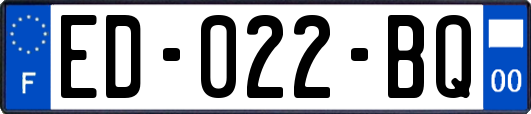 F

ED-022-BQ

00